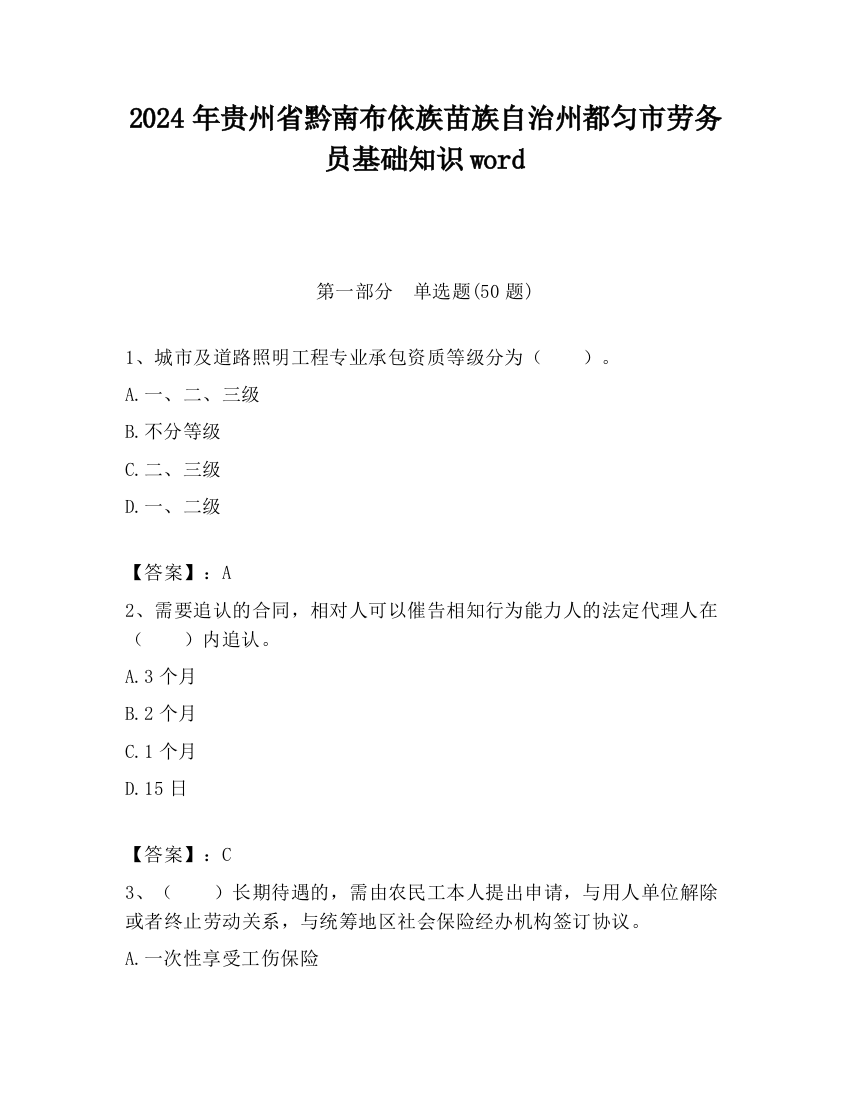 2024年贵州省黔南布依族苗族自治州都匀市劳务员基础知识word

第一部分 单选题(50题)

1、城市及道路照明工程专业承包资质等级分为（ ）。

A.一、二、三级

B.不分等级

C.二、三级

D.一、二级

【答案】：A

2、需要追认的合同，相对人可以催告相知行为能力人的法定代理人在（ ）内追认。

A.3个月

B.2个月

C.1个月

D.15日

【答案】：C

3、（ ）长期待遇的，需由农民工本人提出申请，与用人单位解除或者终止劳动关系，与统筹地区社会保险经办机构签订协议。

A.一次性享受工伤保险